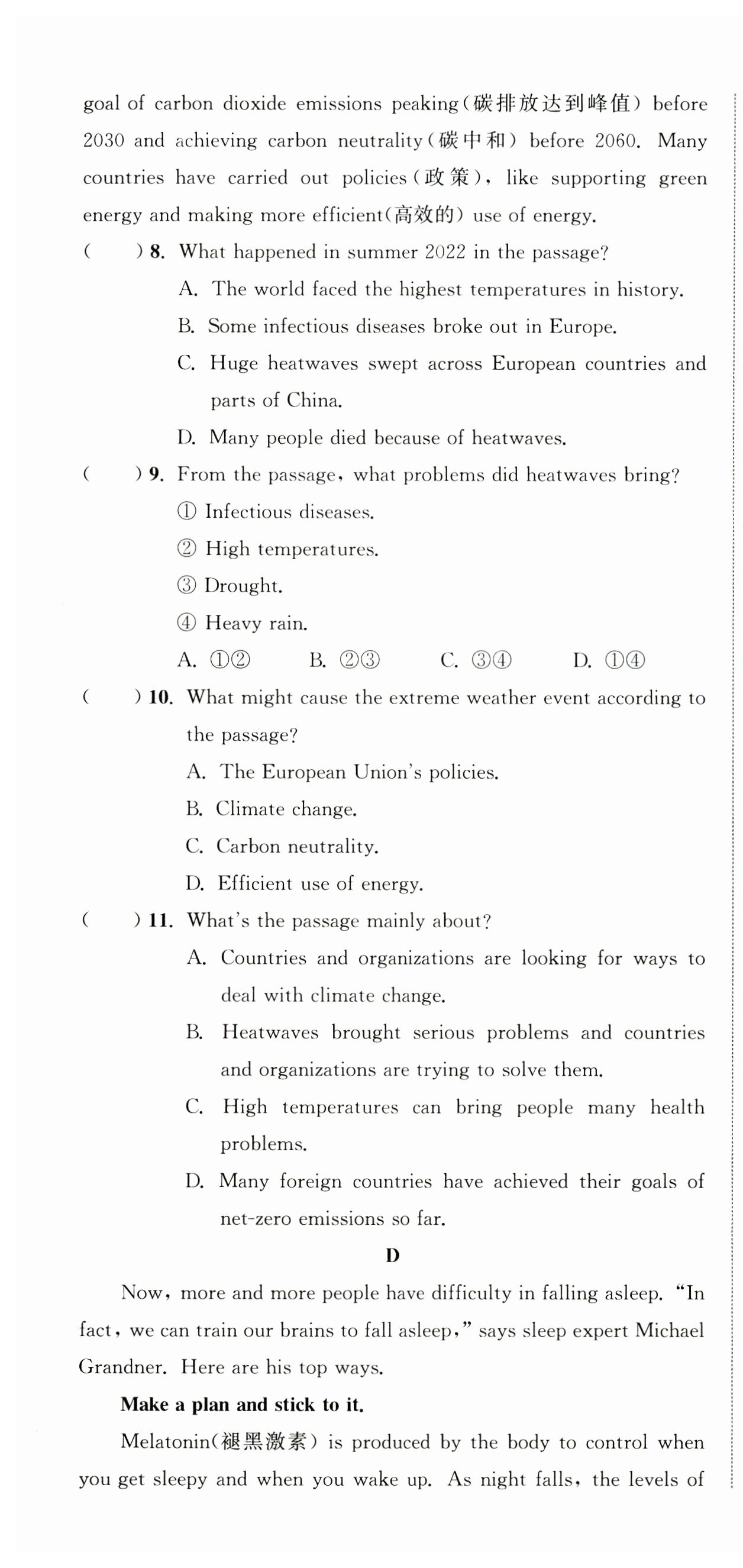 goal of carbon dioxide emissions peaking(碳排放达到峰值) before 2030 and achieving carbon neutrality(碳中和) before 2060. Many countries have carried out policies(政策), like supporting green energy and making more efficient(高效的) use of energy.

( ) 8. What happened in summer 2022 in the passage?

A. The world faced the highest temperatures in history.

B. Some infectious diseases broke out in Europe.

C. Huge heatwaves swept across European countries and parts of China.

D. Many people died because of heatwaves.

( ) 9. From the passage, what problems did heatwaves bring?

① Infectious diseases.

② High temperatures.

③ Drought.

④ Heavy rain.

A. ①② B. ②③ C. ③④ D. ①④

( ) 10. What might cause the extreme weather event according to the passage?

A. The European Union's policies.

B. Climate change.

C. Carbon neutrality.

D. Efficient use of energy.

( ) 11. What's the passage mainly about?

A. Countries and organizations are looking for ways to deal with climate change.

B. Heatwaves brought serious problems and countries and organizations are trying to solve them.

C. High temperatures can bring people many health problems.

D. Many foreign countries have achieved their goals of net-zero emissions so far.

D

Now, more and more people have difficulty in falling asleep. "In fact, we can train our brains to fall asleep," says sleep expert Michael Grandner. Here are his top ways.

Make a plan and stick to it.

Melatonin(褪黑激素) is produced by the body to control when you get sleepy and when you wake up. As night falls, the levels of